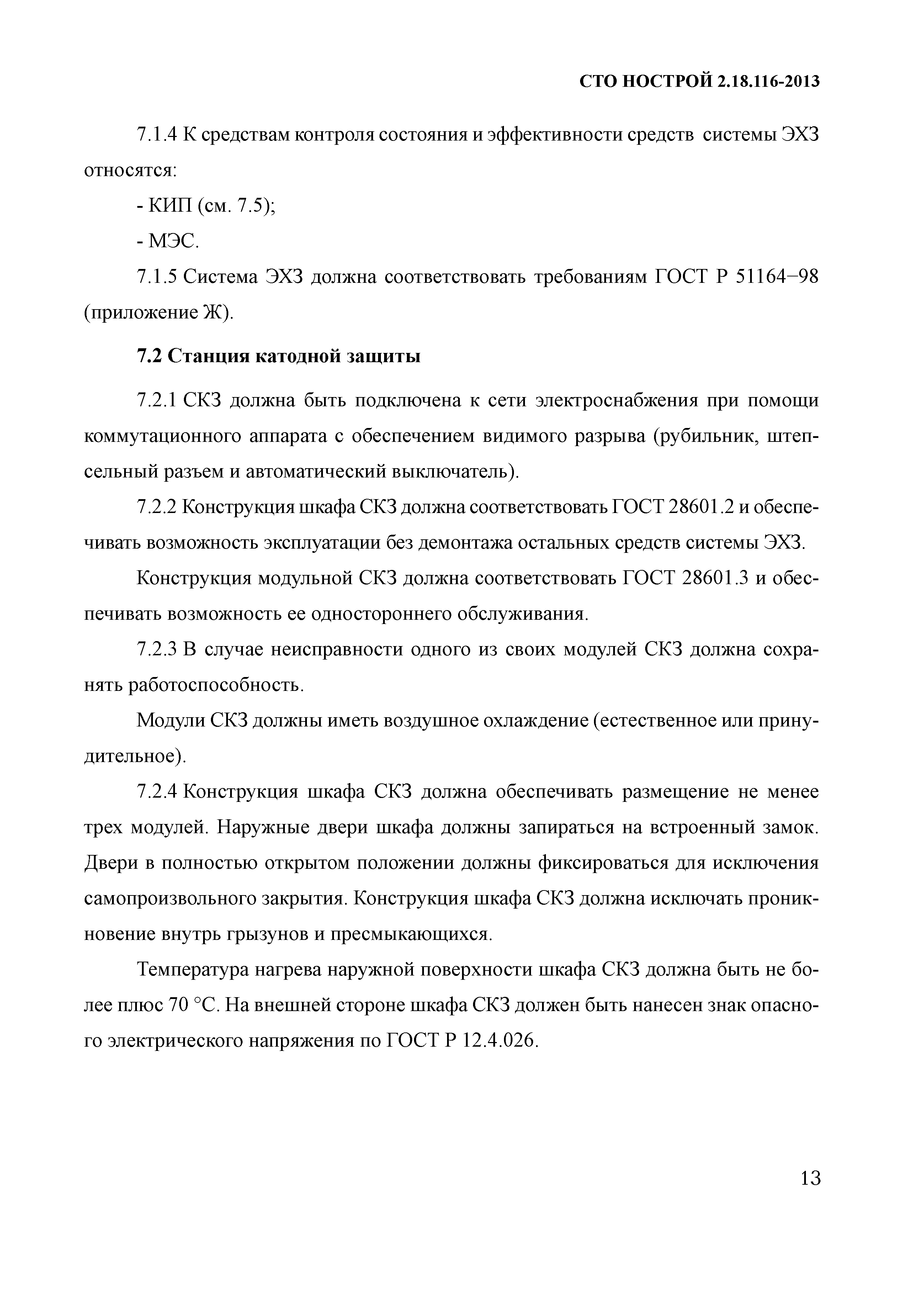 СТО НОСТРОЙ 2.18.116-2013

7.1.4 К средствам контроля состояния и эффективности средств системы ЭХЗ относятся:

- КИП (см. 7.5);

- МЭС.

7.1.5 Система ЭХЗ должна соответствовать требованиям ГОСТ Р 51164–98 (приложение Ж).

7.2 Станция катодной защиты

7.2.1 СКЗ должна быть подключена к сети электроснабжения при помощи коммутационного аппарата с обеспечением видимого разрыва (рубильник, штепсельный разъем и автоматический выключатель).

7.2.2 Конструкция шкафа СКЗ должна соответствовать ГОСТ 28601.2 и обеспечивать возможность эксплуатации без демонтажа остальных средств системы ЭХЗ.

Конструкция модульной СКЗ должна соответствовать ГОСТ 28601.3 и обеспечивать возможность ее одностороннего обслуживания.

7.2.3 В случае неисправности одного из своих модулей СКЗ должна сохранять работоспособность.

Модули СКЗ должны иметь воздушное охлаждение (естественное или принудительное).

7.2.4 Конструкция шкафа СКЗ должна обеспечивать размещение не менее трех модулей. Наружные двери шкафа должны запираться на встроенный замок. Двери в полностью открытом положении должны фиксироваться для исключения самопроизвольного закрытия. Конструкция шкафа СКЗ должна исключать проникновение внутрь грызунов и пресмыкающихся.

Температура нагрева наружной поверхности шкафа СКЗ должна быть не более плюс 70 °С. На внешней стороне шкафа СКЗ должен быть нанесен знак опасного электрического напряжения по ГОСТ Р 12.4.026.

13